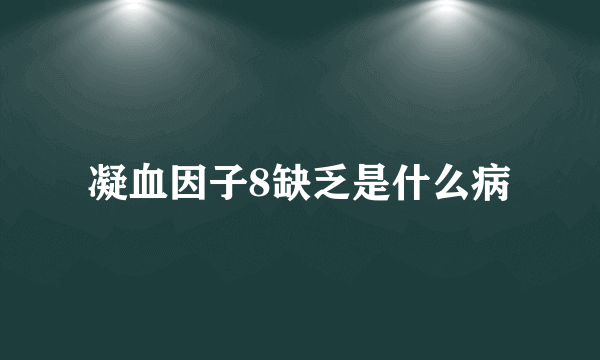 凝血因子8缺乏是什么病